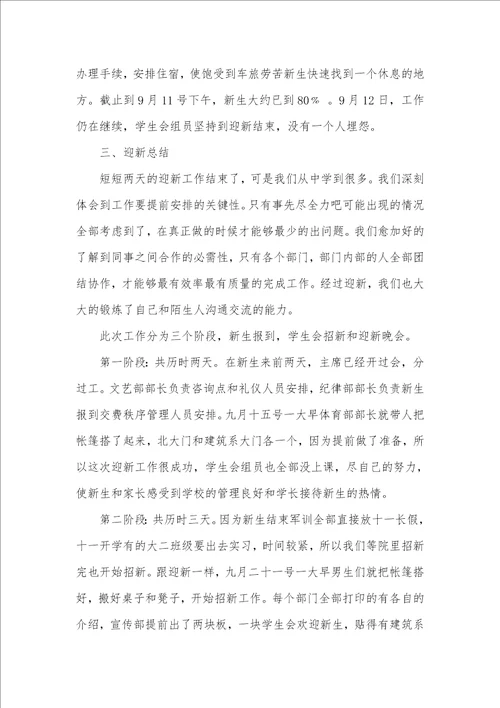 办理手续，安排住宿，使饱受到车旅劳苦新生快速找到一个休息的地方。截止到9月11号下午，新生大约已到80％ 。9月12日，工作仍在继续，学生会组员坚持到迎新结束，没有一个人埋怨。

三、迎新总结

短短两天的迎新工作结束了，可是我们从中学到很多。我们深刻体会到工作要提前安排的关键性。只有事先尽全力吧可能出现的情况全部考虑到了，在真正做的时候才能够最少的出问题。我们愈加好的了解到同事之间合作的必需性，只有各个部门，部门内部的人全部团结协作，才能够最有效率最有质量的完成工作。经过迎新，我们也大大的锻炼了自己和陌生人沟通交流的能力。

此次工作分为三个阶段，新生报到，学生会招新和迎新晚会。

第一阶段：共历时两天。在新生来前两天，主席已经开过会，分过工。文艺部部长负责咨询点和礼仪人员安排，纪律部部长负责新生报到交费秩序管理人员安排。九月十五号一大早体育部部长就带人把帐篷搭了起来，北大门和建筑系大门各一个，因为提前做了准备，所以这次迎新工作很成功，学生会组员也全部没上课，尽自己的努力，使新生和家长感受到学校的管理良好和学长接待新生的热情。

第二阶段：共历时三天。因为新生结束军训全部直接放十一长假，十一开学有的大二班级要出去实习，时间较紧，所以我们等院里招新完也开始招新。跟迎新一样，九月二十一号一大早男生们就把帐篷搭好，搬好桌子和凳子，开始招新工作。每个部门全部打印的有各自的介绍，宣传部提前出了两块板，一块学生会欢迎新生，贴得有建筑系